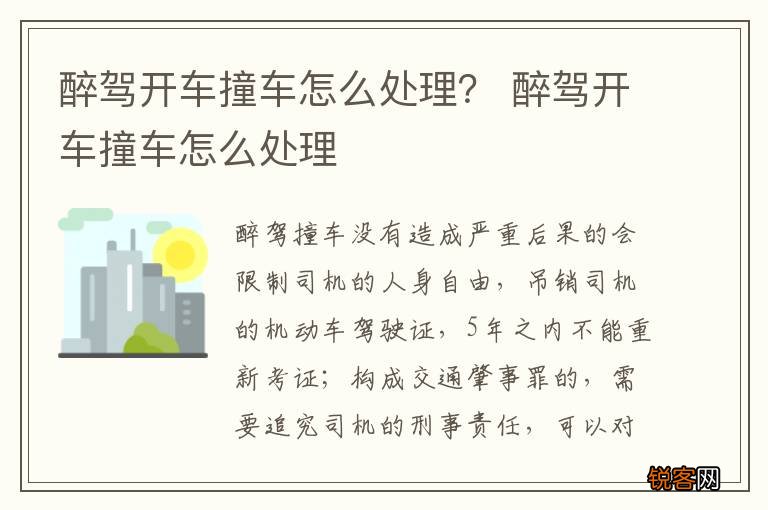 醉驾开车撞车怎么处理？ 醉驾开车撞车怎么处理

醉驾撞车没有造成严重后果的会限制司机的人身自由，吊销司机的机动车驾驶证，5年之内不能重新考证；构成交通肇事罪的，需要追究司机的刑事责任，可以对

锐客网